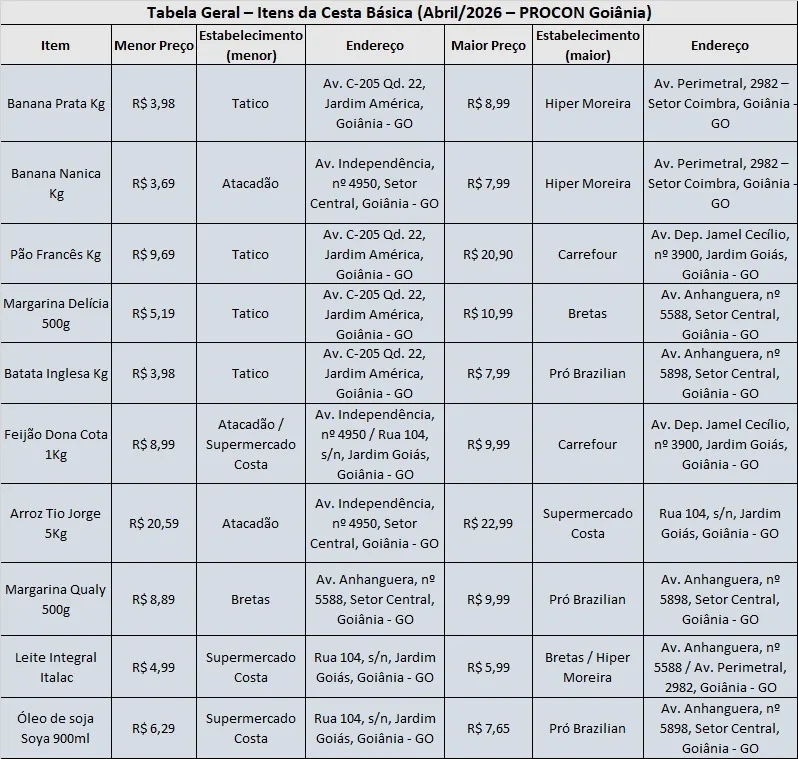 Tabela Geral – Itens da Cesta Básica (Abril/2026 – PROCON Goiânia)

| Item | Menor Preço | Estabelecimento (menor) | Endereço | Maior Preço | Estabelecimento (maior) | Endereço |
|---|---|---|---|---|---|---|
| Banana Prata Kg | R$ 3,98 | Tatico | Av. C-205 Qd. 22, Jardim América, Goiânia - GO | R$ 8,99 | Hiper Moreira | Av. Perimetral, 2982 – Setor Coimbra, Goiânia - GO |
| Banana Nanica Kg | R$ 3,69 | Atacadão | Av. Independência, nº 4950, Setor Central, Goiânia - GO | R$ 7,99 | Hiper Moreira | Av. Perimetral, 2982 – Setor Coimbra, Goiânia - GO |
| Pão Francês Kg | R$ 9,69 | Tatico | Av. C-205 Qd. 22, Jardim América, Goiânia - GO | R$ 20,90 | Carrefour | Av. Dep. Jamel Cecílio, nº 3900, Jardim Goiás, Goiânia - GO |
| Margarina Delícia 500g | R$ 5,19 | Tatico | Av. C-205 Qd. 22, Jardim América, Goiânia - GO | R$ 10,99 | Bretas | Av. Anhanguera, nº 5588, Setor Central, Goiânia - GO |
| Batata Inglesa Kg | R$ 3,98 | Tatico | Av. C-205 Qd. 22, Jardim América, Goiânia - GO | R$ 7,99 | Pró Brazilian | Av. Anhanguera, nº 5898, Setor Central, Goiânia - GO |
| Feijão Dona Cota 1Kg | R$ 8,99 | Atacadão / Supermercado Costa | Av. Independência, nº 4950 / Rua 104, s/n, Jardim Goiás, Goiânia - GO | R$ 9,99 | Carrefour | Av. Dep. Jamel Cecílio, nº 3900, Jardim Goiás, Goiânia - GO |
| Arroz Tio Jorge 5Kg | R$ 20,59 | Atacadão | Av. Independência, nº 4950, Setor Central, Goiânia - GO | R$ 22,99 | Supermercado Costa | Rua 104, s/n, Jardim Goiás, Goiânia - GO |
| Margarina Qualy 500g | R$ 8,89 | Bretas | Av. Anhanguera, nº 5588, Setor Central, Goiânia - GO | R$ 9,99 | Pró Brazilian | Av. Anhanguera, nº 5898, Setor Central, Goiânia - GO |
| Leite Integral Italac | R$ 4,99 | Supermercado Costa | Rua 104, s/n, Jardim Goiás, Goiânia - GO | R$ 5,99 | Bretas / Hiper Moreira | Av. Anhanguera, nº 5588 / Av. Perimetral, 2982, Goiânia - GO |
| Óleo de soja Soya 900ml | R$ 6,29 | Supermercado Costa | Rua 104, s/n, Jardim Goiás, Goiânia - GO | R$ 7,65 | Pró Brazilian | Av. Anhanguera, nº 5898, Setor Central, Goiânia - GO |